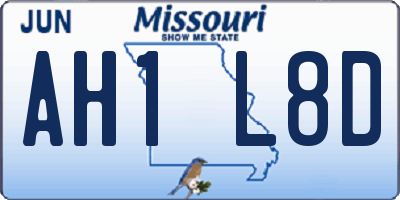 JUN
Missouri
SHOW ME STATE
AH1 L8D